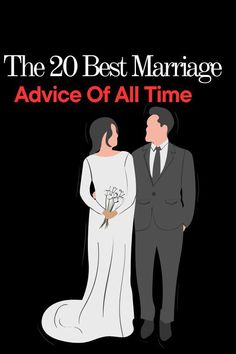 The 20 Best Marriage
Advice Of All Time